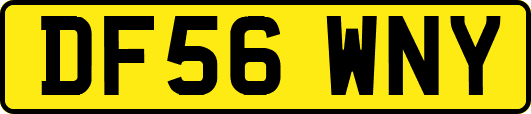 DF56 WNY